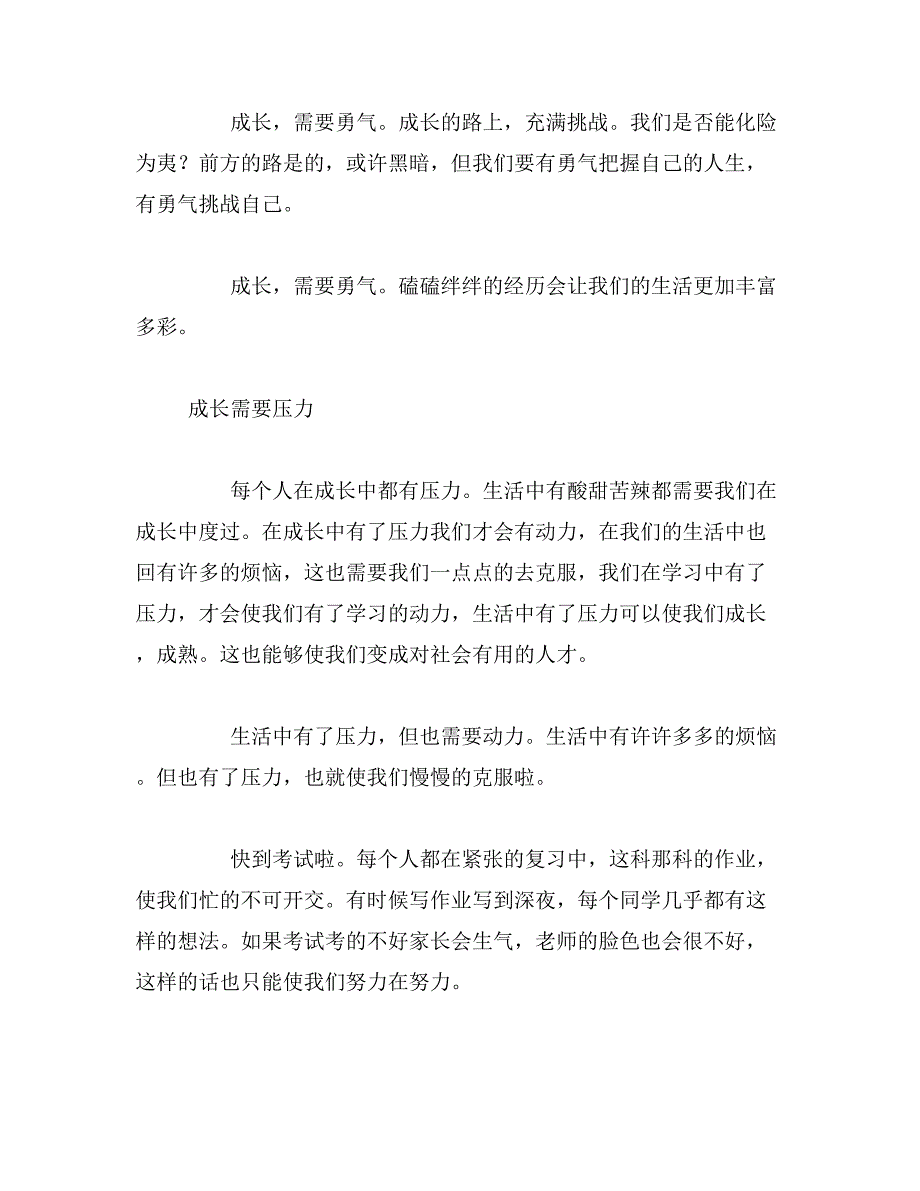 成长，需要勇气。成长的路上，充满挑战。我们是否能化险为夷？前方的路是的，或许黑暗，但我们要有勇气把握自己的人生，有勇气挑战自己。

成长，需要勇气。磕磕绊绊的经历会让我们的生活更加丰富多彩。

成长需要压力

每个人在成长中都有压力。生活中有酸甜苦辣都需要我们在成长中度过。在成长中有了压力我们才会有动力，在我们的生活中也回有许多的烦恼，这也需要我们一点点的去克服，我们在学习中有了压力，才会使我们有了学习的动力，生活中有了压力可以使我们成长，成熟。这也能够使我们变成对社会有用的人才。

生活中有了压力，但也需要动力。生活中有许许多多的烦恼。但也有了压力，也就使我们慢慢的克服啦。

快到考试啦。每个人都在紧张的复习中，这科那科的作业，使我们忙的不可开交。有时候写作业写到深夜，每个同学几乎都有这样的想法。如果考试考的不好家长会生气，老师的脸色也会很不好，这样的话也只能使我们努力在努力。